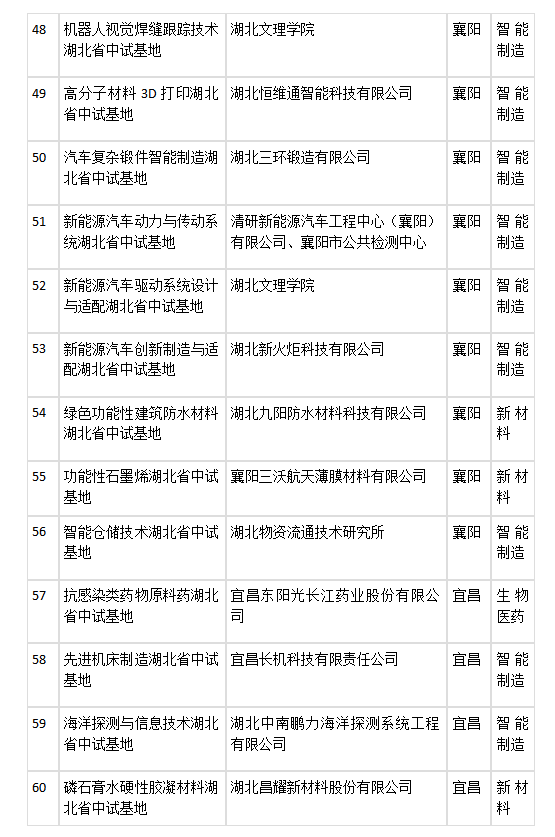 | 48 | 机器人视觉焊缝跟踪技术湖北省中试基地 | 湖北文理学院 | 襄阳 | 智能制造 |
|---|---|---|---|---|
| 49 | 高分子材料 3D 打印湖北省中试基地 | 湖北恒维通智能科技有限公司 | 襄阳 | 智能制造 |
| 50 | 汽车复杂锻件智能制造湖北省中试基地 | 湖北三环锻造有限公司 | 襄阳 | 智能制造 |
| 51 | 新能源汽车动力与传动系统湖北省中试基地 | 清研新能源汽车工程中心（襄阳）有限公司、襄阳市公共检测中心 | 襄阳 | 智能制造 |
| 52 | 新能源汽车驱动系统设计与适配湖北省中试基地 | 湖北文理学院 | 襄阳 | 智能制造 |
| 53 | 新能源汽车创新制造与适配湖北省中试基地 | 湖北新火炬科技有限公司 | 襄阳 | 智能制造 |
| 54 | 绿色功能性建筑防水材料湖北省中试基地 | 湖北九阳防水材料科技有限公司 | 襄阳 | 新材料 |
| 55 | 功能性石墨烯湖北省中试基地 | 襄阳三沃航天薄膜材料有限公司 | 襄阳 | 新材料 |
| 56 | 智能仓储技术湖北省中试基地 | 湖北物资流通技术研究所 | 襄阳 | 智能制造 |
| 57 | 抗感染类药物原料药湖北省中试基地 | 宜昌东阳光长江药业股份有限公司 | 宜昌 | 生物医药 |
| 58 | 先进机床制造湖北省中试基地 | 宜昌长机科技有限责任公司 | 宜昌 | 智能制造 |
| 59 | 海洋探测与信息技术湖北省中试基地 | 湖北中南鹏力海洋探测系统工程有限公司 | 宜昌 | 智能制造 |
| 60 | 磷石膏水硬性胶凝材料湖北省中试基地 | 湖北昌耀新材料股份有限公司 | 宜昌 | 新材料 |